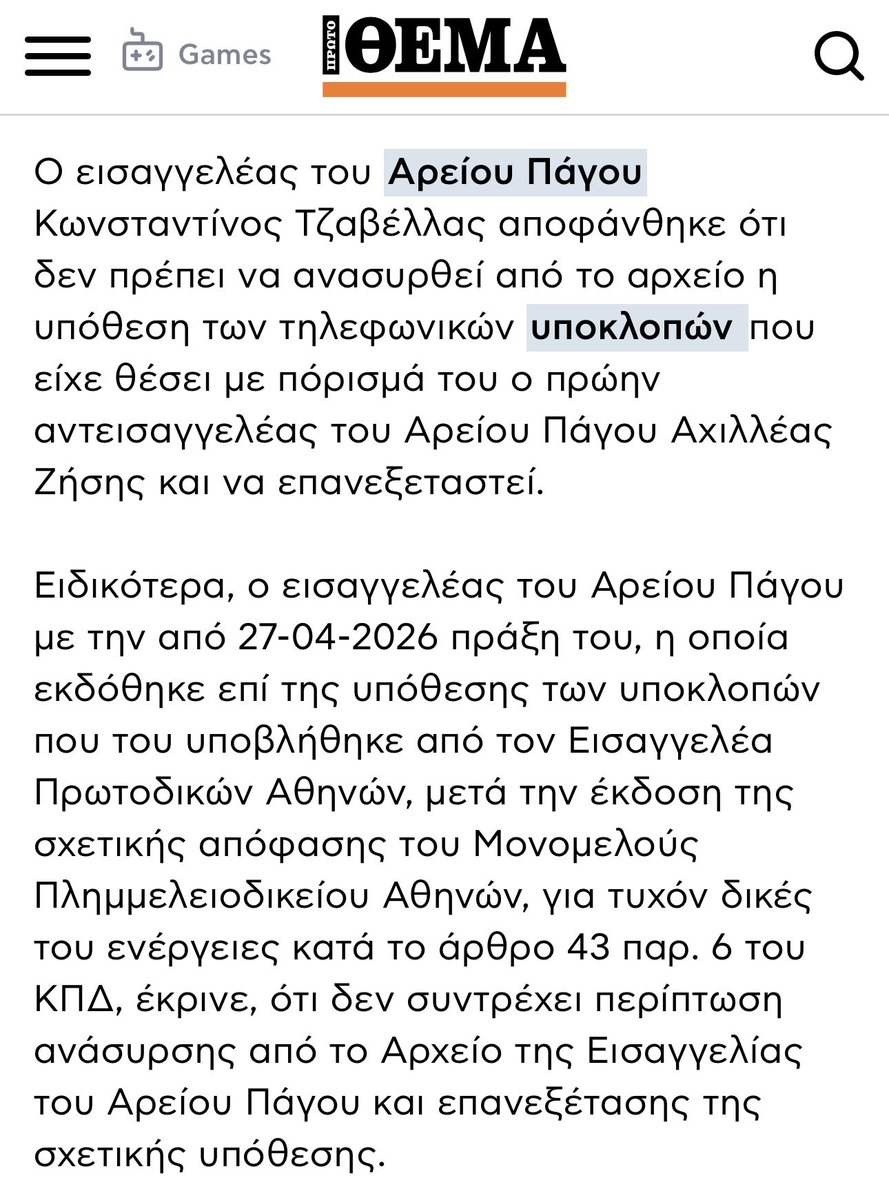 Games

ΠΡΩΤΟ ΘΕΜΑ

Ο εισαγγελέας του Αρείου Πάγου Κωνσταντίνος Τζαβέλλας αποφάνθηκε ότι δεν πρέπει να ανασυρθεί από το αρχείο η υπόθεση των τηλεφωνικών υποκλοπών που είχε θέσει με πόρισμά του ο πρώην αντεισαγγελέας του Αρείου Πάγου Αχιλλέας Ζήσης και να επανεξεταστεί.

Ειδικότερα, ο εισαγγελέας του Αρείου Πάγου με την από 27-04-2026 πράξη του, η οποία εκδόθηκε επί της υπόθεσης των υποκλοπών που του υποβλήθηκε από τον Εισαγγελέα Πρωτοδικών Αθηνών, μετά την έκδοση της σχετικής απόφασης του Μονομελούς Πλημμελειοδικείου Αθηνών, για τυχόν δικές του ενέργειες κατά το άρθρο 43 παρ. 6 του ΚΠΔ, έκρινε, ότι δεν συντρέχει περίπτωση ανάσυρσης από το Αρχείο της Εισαγγελίας του Αρείου Πάγου και επανεξέτασης της σχετικής υπόθεσης.